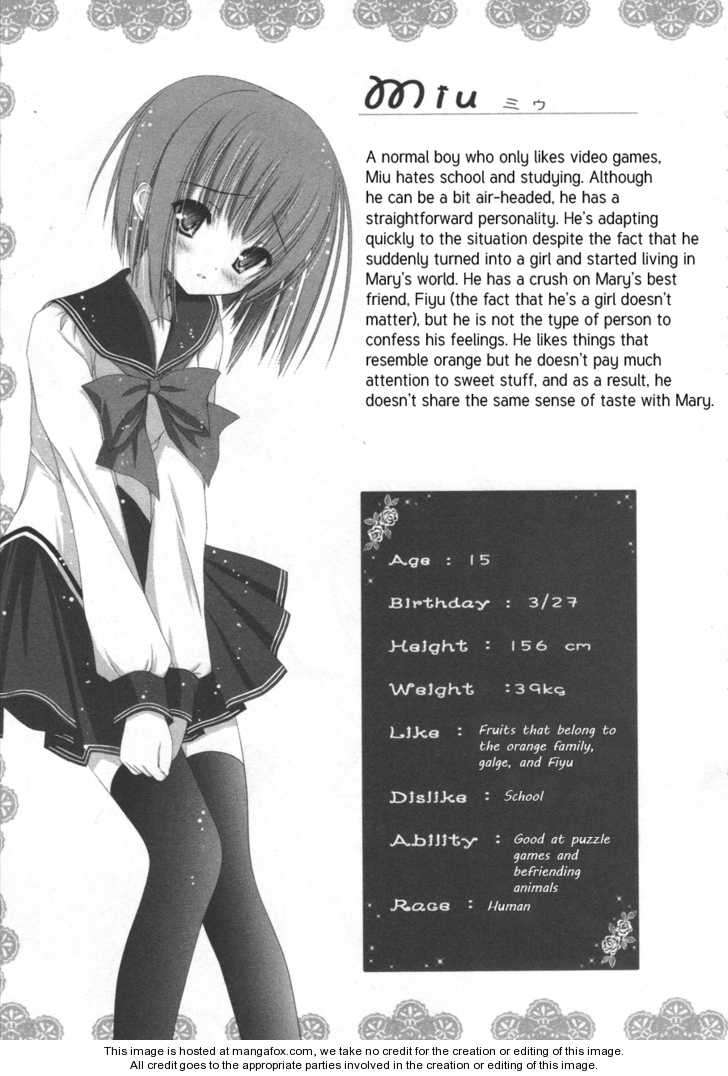 Miu ミウ

A normal boy who only likes video games, Miu hates school and studying. Although he can be a bit air-headed, he has a straightforward personality. He's adapting quickly to the situation despite the fact that he suddenly turned into a girl and started living in Mary's world. He has a crush on Mary's best friend, Fiyu (the fact that he's a girl doesn't matter), but he is not the type of person to confess his feelings. He likes things that resemble orange but he doesn't pay much attention to sweet stuff, and as a result, he doesn't share the same sense of taste with Mary.

Age : 15

Birthday : 3/27

Height : 156 cm

Weight : 39kg

Like : Fruits that belong to the orange family, galge, and Fiyu

Dislike : School

Ability : Good at puzzle games and befriending animals

Race : Human

This image is hosted at mangafox.com, we take no credit for the creation or editing of this image.
All credit goes to the appropriate parties involved in the creation or editing of this image.